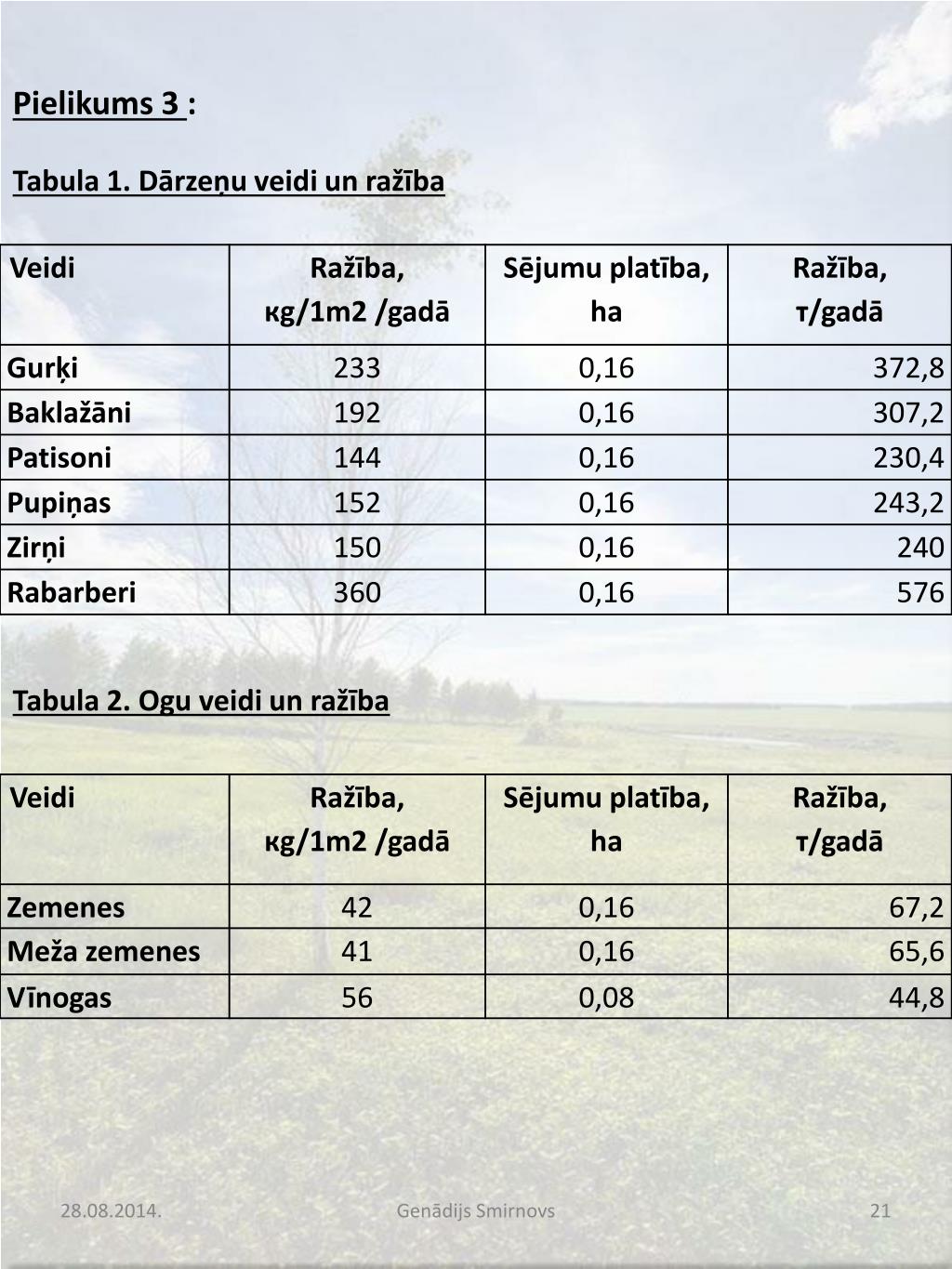 Pielikums 3 :

Tabula 1. Dārzeņu veidi un ražība

| Veidi | Ražība, кg/1m2 /gadā | Sējumu platība, ha | Ražība, т/gadā |
|---|---|---|---|
| Gurķi | 233 | 0,16 | 372,8 |
| Baklažāni | 192 | 0,16 | 307,2 |
| Patisoni | 144 | 0,16 | 230,4 |
| Pupiņas | 152 | 0,16 | 243,2 |
| Zirņi | 150 | 0,16 | 240 |
| Rabarberi | 360 | 0,16 | 576 |

Tabula 2. Ogu veidi un ražība

| Veidi | Ražība, кg/1m2 /gadā | Sējumu platība, ha | Ražība, т/gadā |
|---|---|---|---|
| Zemenes | 42 | 0,16 | 67,2 |
| Meža zemenes | 41 | 0,16 | 65,6 |
| Vīnogas | 56 | 0,08 | 44,8 |

28.08.2014.

Genādijs Smirnovs

21